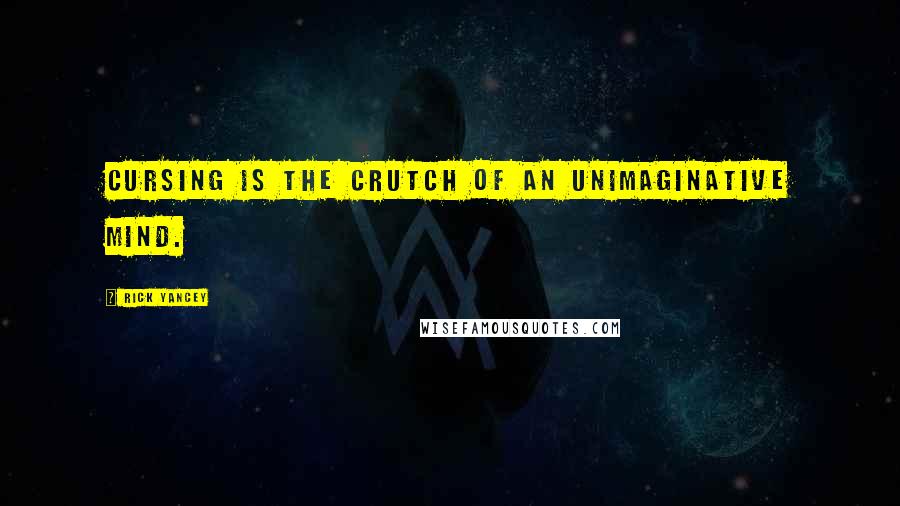 CURSING IS THE CRUTCH OF AN UNIMAGINATIVE MIND.

? RICK YANCEY

WISEFAMOUSQUOTES.COM